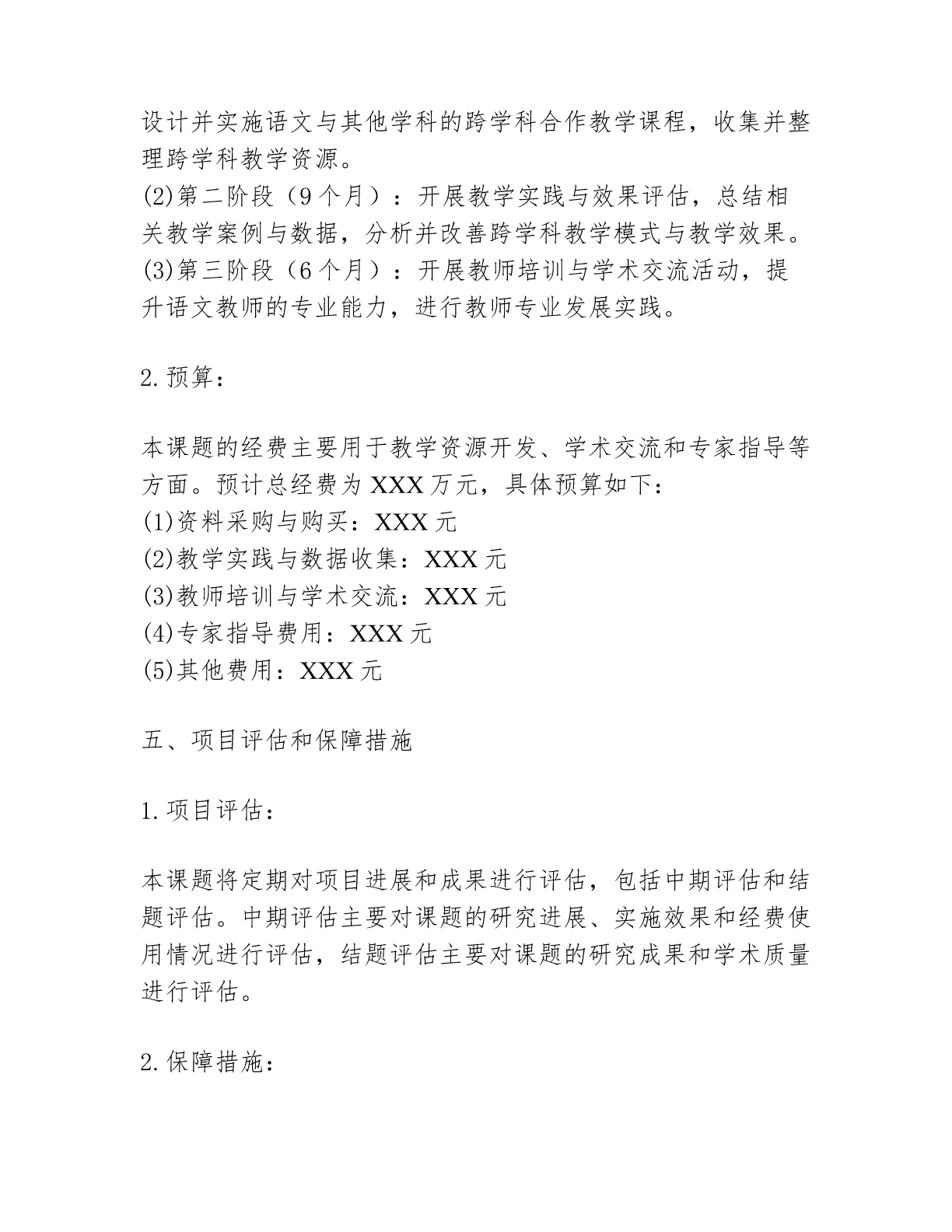 设计并实施语文与其他学科的跨学科合作教学课程，收集并整理跨学科教学资源。

(2)第二阶段（9个月）：开展教学实践与效果评估，总结相关教学案例与数据，分析并改善跨学科教学模式与教学效果。

(3)第三阶段（6个月）：开展教师培训与学术交流活动，提升语文教师的专业能力，进行教师专业发展实践。

2.预算：

本课题的经费主要用于教学资源开发、学术交流和专家指导等方面。预计总经费为XXX万元，具体预算如下：

(1)资料采购与购买：XXX元

(2)教学实践与数据收集：XXX元

(3)教师培训与学术交流：XXX元

(4)专家指导费用：XXX元

(5)其他费用：XXX元

五、项目评估和保障措施

1.项目评估：

本课题将定期对项目进展和成果进行评估，包括中期评估和结题评估。中期评估主要对课题的研究进展、实施效果和经费使用情况进行评估，结题评估主要对课题的研究成果和学术质量进行评估。

2.保障措施：